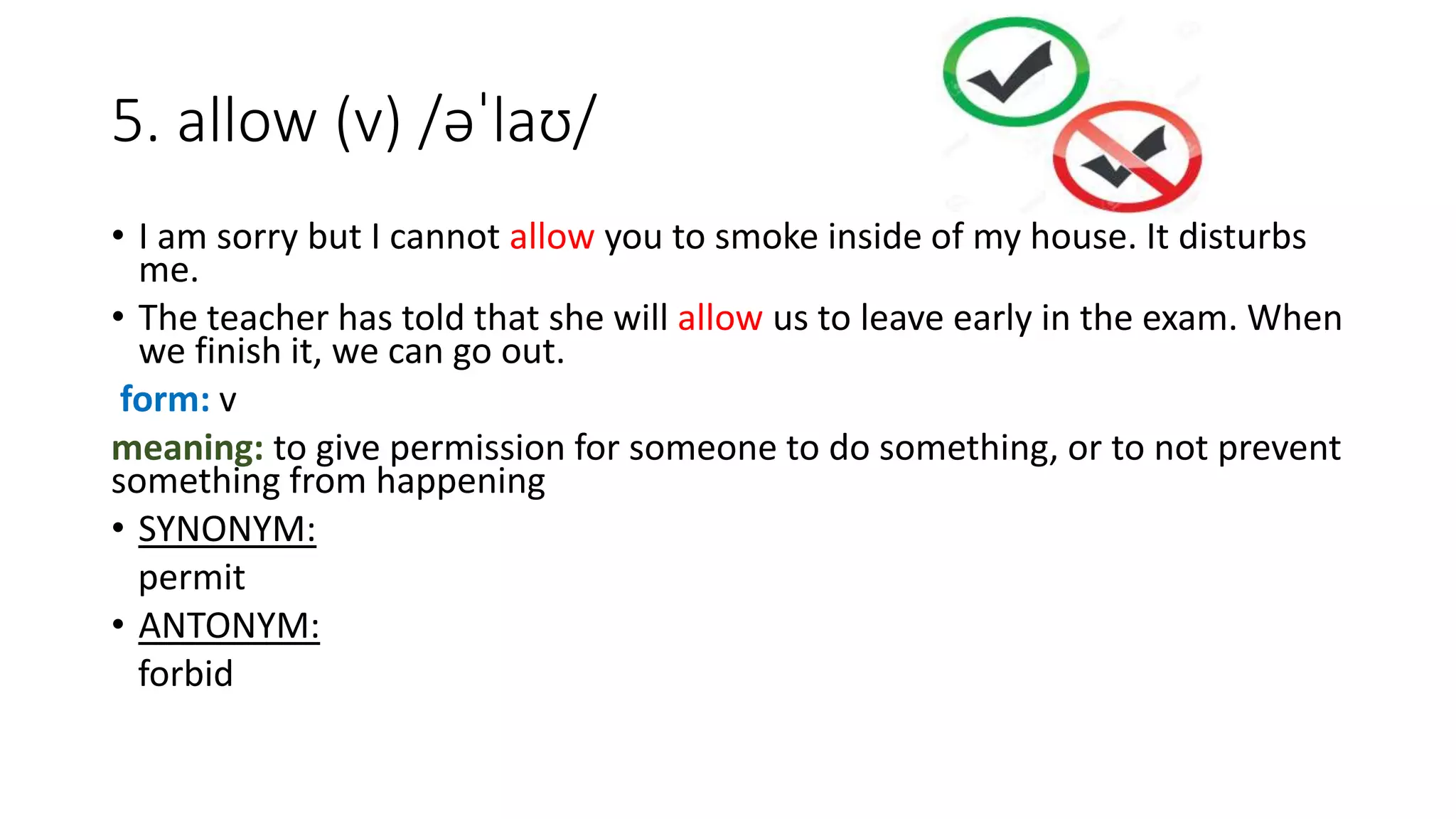 5. allow (v) /əˈlaʊ/

• I am sorry but I cannot allow you to smoke inside of my house. It disturbs me.

• The teacher has told that she will allow us to leave early in the exam. When we finish it, we can go out.

form: v

meaning: to give permission for someone to do something, or to not prevent something from happening

• SYNONYM:
permit

• ANTONYM:
forbid